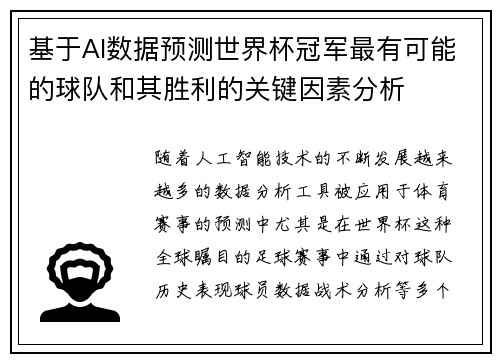 基于AI数据预测世界杯冠军最有可能的球队和其胜利的关键因素分析

随着人工智能技术的不断发展越来越多的数据分析工具被应用于体育赛事的预测中尤其是在世界杯这种全球瞩目的足球赛事中通过对球队历史表现球员数据战术分析等多个